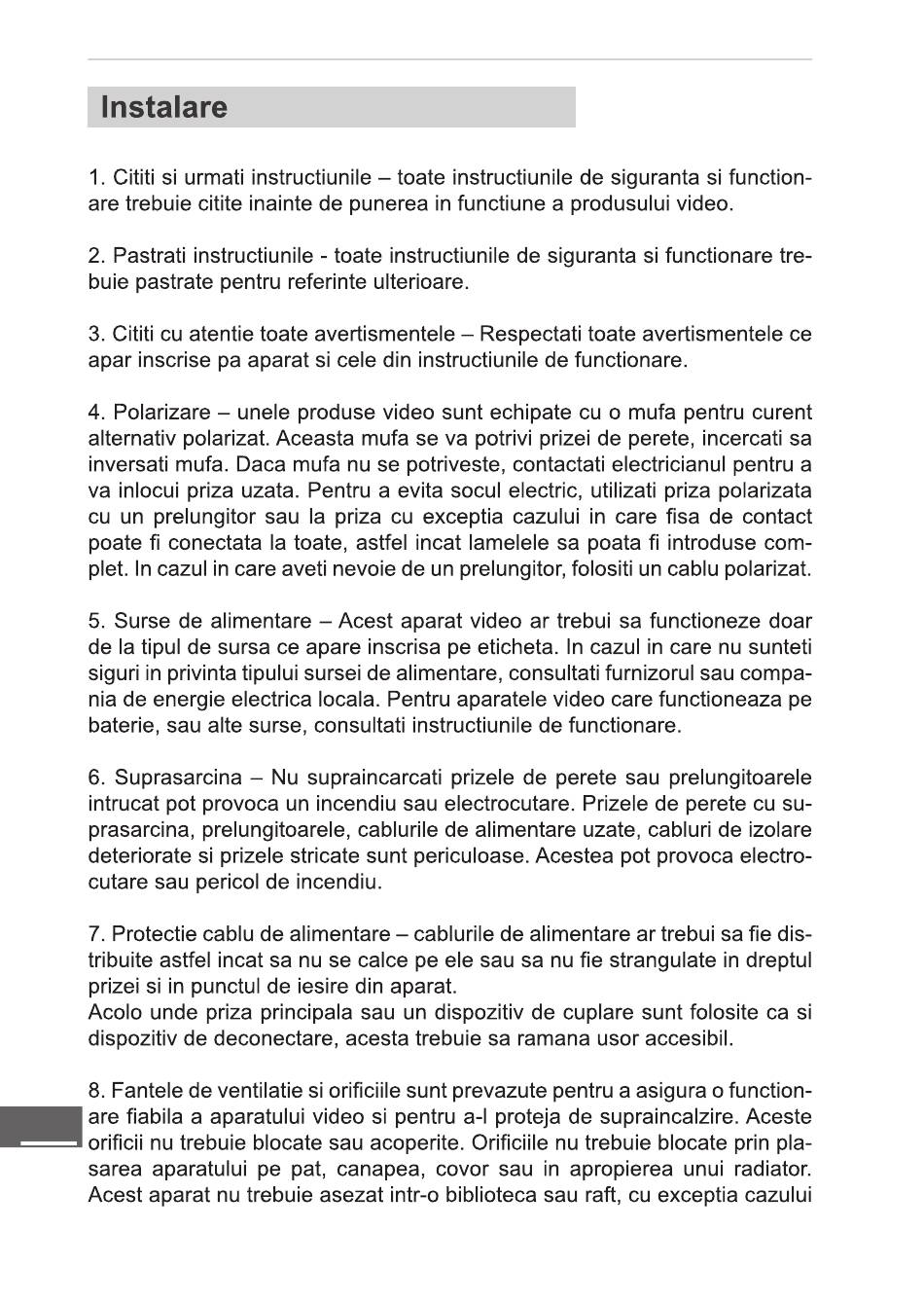 Instalare

1. Cititi si urmati instructiunile – toate instructiunile de siguranta si functionare trebuie citite inainte de punerea in functiune a produsului video.

2. Pastrati instructiunile - toate instructiunile de siguranta si functionare trebuie pastrate pentru referinte ulterioare.

3. Cititi cu atentie toate avertismentele – Respectati toate avertismentele ce apar inscrise pa aparat si cele din instructiunile de functionare.

4. Polarizare – unele produse video sunt echipate cu o mufa pentru curent alternativ polarizat. Aceasta mufa se va potrivi prizei de perete, incercati sa inversati mufa. Daca mufa nu se potriveste, contactati electricianul pentru a va inlocui priza uzata. Pentru a evita socul electric, utilizati priza polarizata cu un prelungitor sau la priza cu exceptia cazului in care fisa de contact poate fi conectata la toate, astfel incat lamelele sa poata fi introduse complet. In cazul in care aveti nevoie de un prelungitor, folositi un cablu polarizat.

5. Surse de alimentare – Acest aparat video ar trebui sa functioneze doar de la tipul de sursa ce apare inscrisa pe eticheta. In cazul in care nu sunteti siguri in privinta tipului sursei de alimentare, consultati furnizorul sau compania de energie electrica locala. Pentru aparatele video care functioneaza pe baterie, sau alte surse, consultati instructiunile de functionare.

6. Suprasarcina – Nu supraincarcati prizele de perete sau prelungitoarele intrucat pot provoca un incendiu sau electrocutare. Prizele de perete cu suprasarcina, prelungitoarele, cablurile de alimentare uzate, cabluri de izolare deteriorate si prizele stricate sunt periculoase. Acestea pot provoca electrocutare sau pericol de incendiu.

7. Protectie cablu de alimentare – cablurile de alimentare ar trebui sa fie distribuite astfel incat sa nu se calce pe ele sau sa nu fie strangulate in dreptul prizei si in punctul de iesire din aparat.
Acolo unde priza principala sau un dispozitiv de cuplare sunt folosite ca si dispozitiv de deconectare, acesta trebuie sa ramana usor accesibil.

8. Fantele de ventilatie si orificiile sunt prevazute pentru a asigura o functionare fiabila a aparatului video si pentru a-l proteja de supraincalzire. Aceste orificii nu trebuie blocate sau acoperite. Orificiile nu trebuie blocate prin plasarea aparatului pe pat, canapea, covor sau in apropierea unui radiator. Acest aparat nu trebuie asezat intr-o biblioteca sau raft, cu exceptia cazului